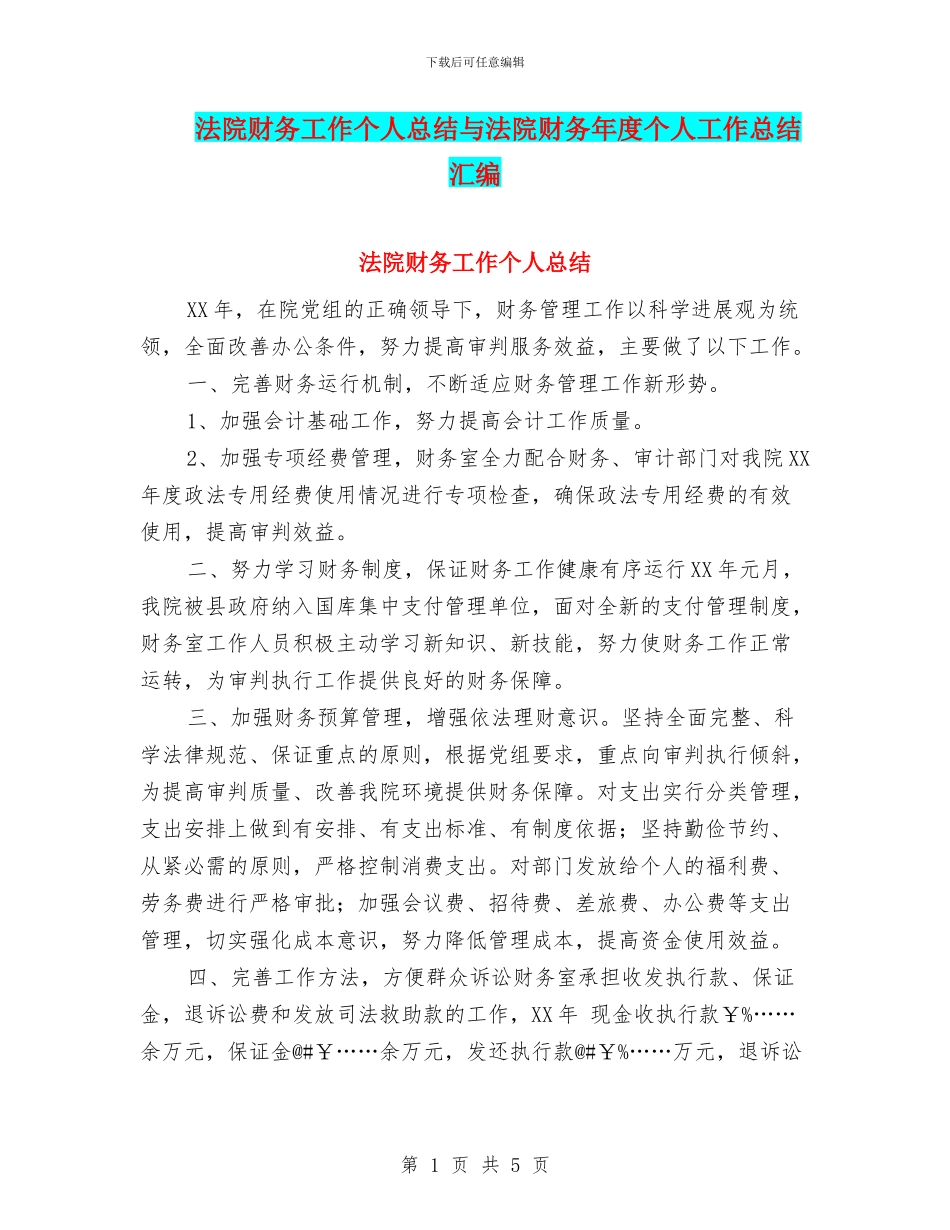 下载后可任意编辑

法院财务工作个人总结与法院财务年度个人工作总结汇编

法院财务工作个人总结

XX年，在院党组的正确领导下，财务管理工作以科学进展观为统领，全面改善办公条件，努力提高审判服务效益，主要做了以下工作。

一、完善财务运行机制，不断适应财务管理工作新形势。

1、加强会计基础工作，努力提高会计工作质量。

2、加强专项经费管理，财务室全力配合财务、审计部门对我院XX年度政法专用经费使用情况进行专项检查，确保政法专用经费的有效使用，提高审判效益。

二、努力学习财务制度，保证财务工作健康有序运行XX年元月，我院被县政府纳入国库集中支付管理单位，面对全新的支付管理制度，财务室工作人员积极主动学习新知识、新技能，努力使财务工作正常运转，为审判执行工作提供良好的财务保障。

三、加强财务预算管理，增强依法理财意识。坚持全面完整、科学法律规范、保证重点的原则，根据党组要求，重点向审判执行倾斜，为提高审判质量、改善我院环境提供财务保障。对支出实行分类管理，支出安排上做到有安排、有支出标准、有制度依据；坚持勤俭节约、从紧必需的原则，严格控制消费支出。对部门发放给个人的福利费、劳务费进行严格审批；加强会议费、招待费、差旅费、办公费等支出管理，切实强化成本意识，努力降低管理成本，提高资金使用效益。

四、完善工作方法，方便群众诉讼财务室承担收发执行款、保证金，退诉讼费和发放司法救助款的工作，XX年 现金收执行款￥%……余万元，保证金@#￥……余万元，发还执行款@#￥%……万元，退诉讼

第 1 页 共 5 页